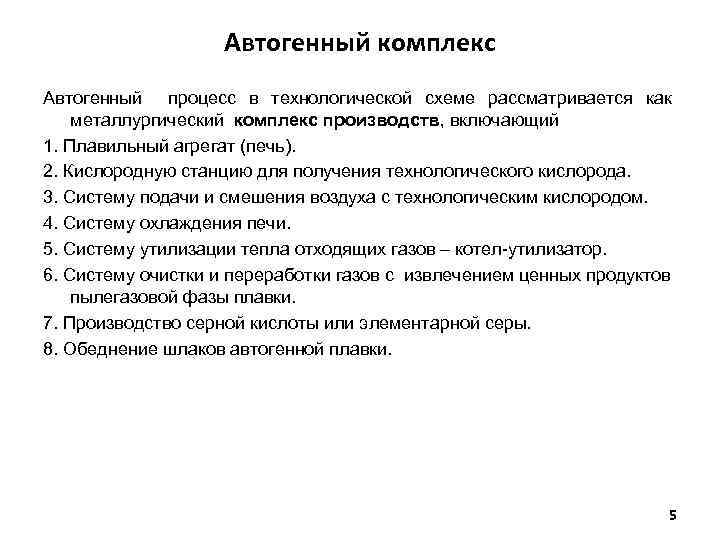 Автогенный комплекс

Автогенный процесс в технологической схеме рассматривается как металлургический комплекс производств, включающий

1. Плавильный агрегат (печь).

2. Кислородную станцию для получения технологического кислорода.

3. Систему подачи и смешения воздуха с технологическим кислородом.

4. Систему охлаждения печи.

5. Систему утилизации тепла отходящих газов – котел-утилизатор.

6. Систему очистки и переработки газов с извлечением ценных продуктов пылегазовой фазы плавки.

7. Производство серной кислоты или элементарной серы.

8. Обеднение шлаков автогенной плавки.

5